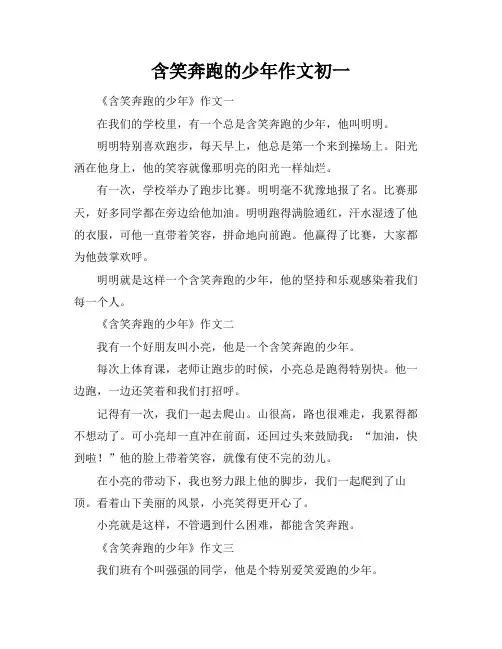 含笑奔跑的少年作文初一

《含笑奔跑的少年》作文一

在我们的学校里，有一个总是含笑奔跑的少年，他叫明明。

明明特别喜欢跑步，每天早上，他总是第一个来到操场上。阳光洒在他身上，他的笑容就像那明亮的阳光一样灿烂。

有一次，学校举办了跑步比赛。明明毫不犹豫地报了名。比赛那天，好多同学都在旁边给他加油。明明跑得满脸通红，汗水湿透了他的衣服，可他一直带着笑容，拼命地向前跑。他赢得了比赛，大家都为他鼓掌欢呼。

明明就是这样一个含笑奔跑的少年，他的坚持和乐观感染着我们每一个人。

《含笑奔跑的少年》作文二

我有一个好朋友叫小亮，他是一个含笑奔跑的少年。

每次上体育课，老师让跑步的时候，小亮总是跑得特别快。他一边跑，一边还笑着和我们打招呼。

记得有一次，我们一起去爬山。山很高，路也很难走，我累得都不想动了。可小亮却一直冲在前面，还回过头来鼓励我：“加油，快到啦！”他的脸上带着笑容，就像有使不完的劲儿。

在小亮的带动下，我也努力跟上他的脚步，我们一起爬到了山顶。看着山下美丽的风景，小亮笑得更开心了。

小亮就是这样，不管遇到什么困难，都能含笑奔跑。

《含笑奔跑的少年》作文三

我们班有个叫强强的同学，他是个特别爱笑爱跑的少年。